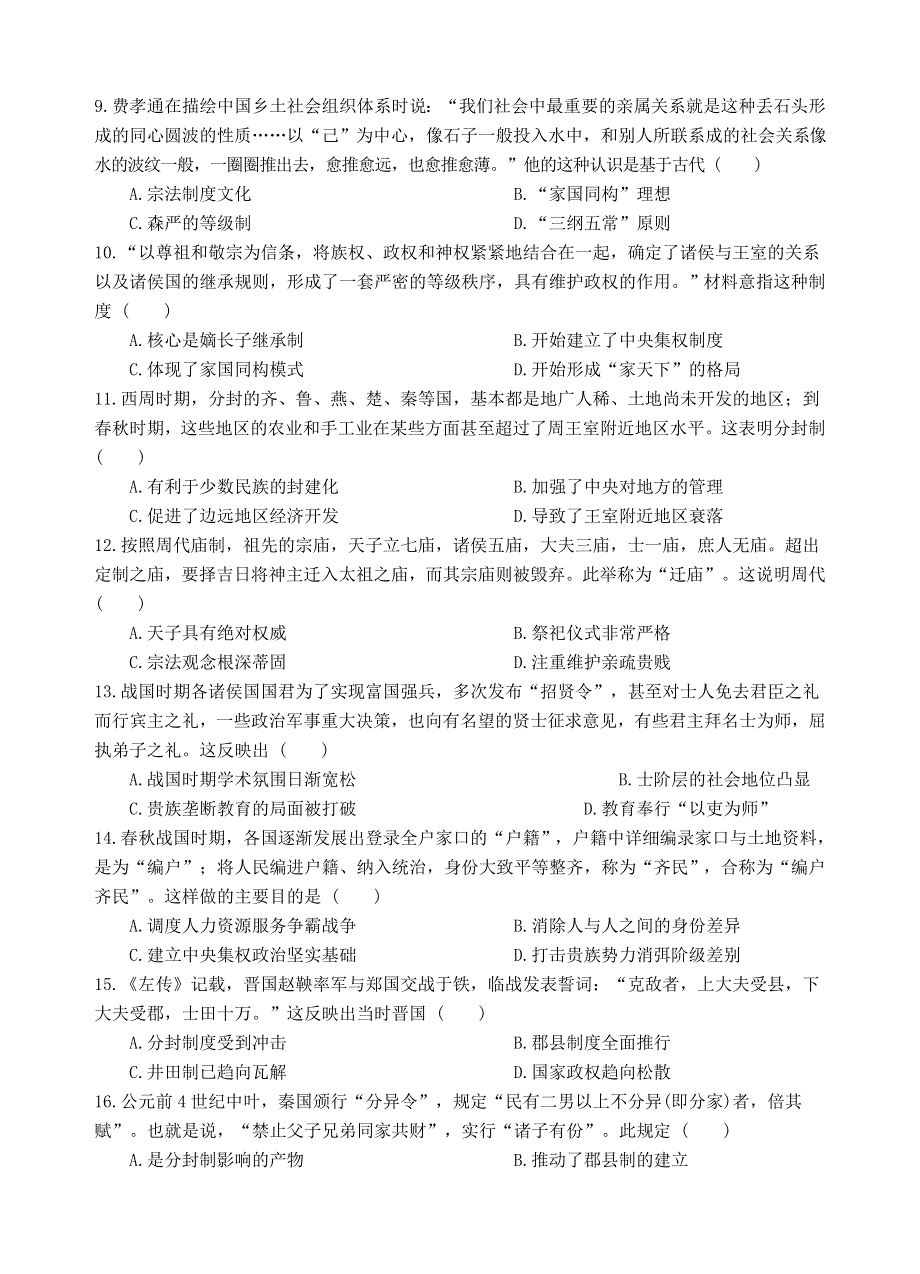 9.费孝通在描绘中国乡土社会组织体系时说：“我们社会中最重要的亲属关系就是这种丢石头形成的同心圆波的性质……以“己”为中心，像石子一般投入水中，和别人所联系成的社会关系像水的波纹一般，一圈圈推出去，愈推愈远，也愈推愈薄。”他的这种认识是基于古代（　　）

A.宗法制度文化
B.“家国同构”理想
C.森严的等级制
D.“三纲五常”原则

10.“以尊祖和敬宗为信条，将族权、政权和神权紧紧地结合在一起，确定了诸侯与王室的关系以及诸侯国的继承规则，形成了一套严密的等级秩序，具有维护政权的作用。”材料意指这种制度（　　）

A.核心是嫡长子继承制
B.开始建立了中央集权制度
C.体现了家国同构模式
D.开始形成“家天下”的格局

11.西周时期，分封的齐、鲁、燕、楚、秦等国，基本都是地广人稀、土地尚未开发的地区；到春秋时期，这些地区的农业和手工业在某些方面甚至超过了周王室附近地区水平。这表明分封制（　　）

A.有利于少数民族的封建化
B.加强了中央对地方的管理
C.促进了边远地区经济开发
D.导致了王室附近地区衰落

12.按照周代庙制，祖先的宗庙，天子立七庙，诸侯五庙，大夫三庙，士一庙，庶人无庙。超出定制之庙，要择吉日将神主迁入太祖之庙，而其宗庙则被毁弃。此举称为“迁庙”。这说明周代（　　）

A.天子具有绝对权威
B.祭祀仪式非常严格
C.宗法观念根深蒂固
D.注重维护亲疏贵贱

13.战国时期各诸侯国国君为了实现富国强兵，多次发布“招贤令”，甚至对士人免去君臣之礼而行宾主之礼，一些政治军事重大决策，也向有名望的贤士征求意见，有些君主拜名士为师，屈执弟子之礼。这反映出（　　）

A.战国时期学术氛围日渐宽松
B.士阶层的社会地位凸显
C.贵族垄断教育的局面被打破
D.教育奉行“以吏为师”

14.春秋战国时期，各国逐渐发展出登录全户家口的“户籍”，户籍中详细编录家口与土地资料，是为“编户”；将人民编进户籍、纳入统治，身份大致平等整齐，称为“齐民”，合称为“编户齐民”。这样做的主要目的是（　　）

A.调度人力资源服务争霸战争
B.消除人与人之间的身份差异
C.建立中央集权政治坚实基础
D.打击贵族势力消弭阶级差别

15.《左传》记载，晋国赵鞅率军与郑国交战于铁，临战发表誓词：“克敌者，上大夫受县，下大夫受郡，士田十万。”这反映出当时晋国（　　）

A.分封制度受到冲击
B.郡县制度全面推行
C.井田制已趋向瓦解
D.国家政权趋向松散

16.公元前4世纪中叶，秦国颁行“分异令”，规定“民有二男以上不分异(即分家)者，倍其赋”。也就是说，“禁止父子兄弟同家共财”，实行“诸子有份”。此规定（　　）

A.是分封制影响的产物
B.推动了郡县制的建立